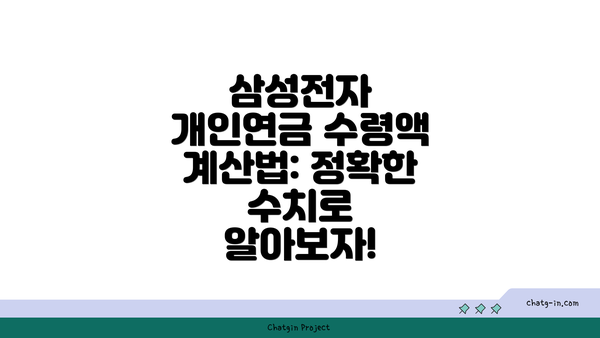 삼성전자 개인연금 수령액 계산법: 정확한 수치로 알아보자!

chatg-in.com

Chatgin Project